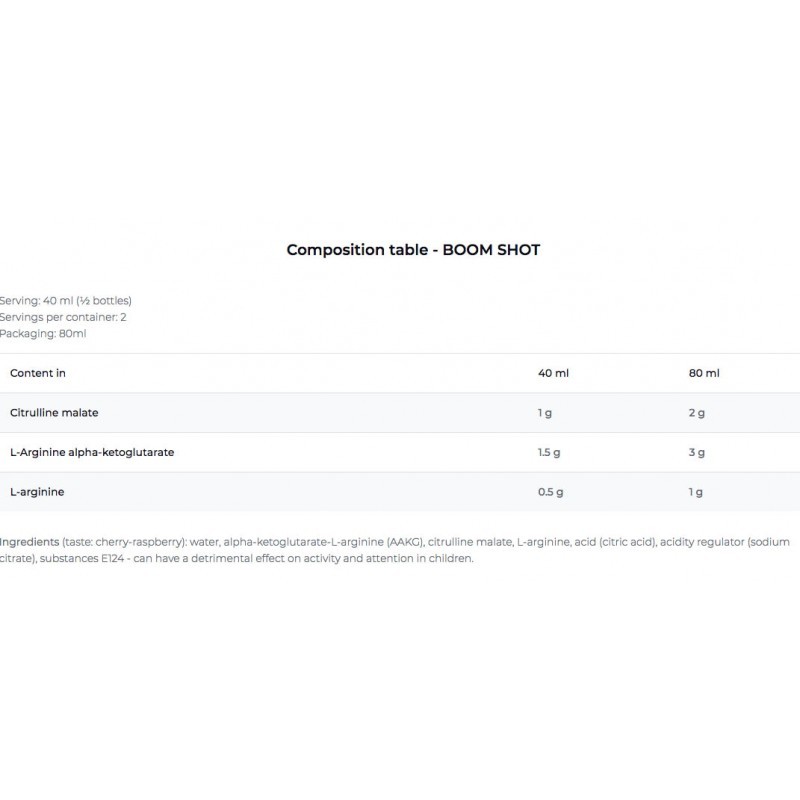 Composition table - BOOM SHOT

Serving: 40 ml (½ bottles)
Servings per container: 2
Packaging: 80ml

| Content in | 40 ml | 80 ml |
|---|---|---|
| Citrulline malate | 1 g | 2 g |
| L-Arginine alpha-ketoglutarate | 1.5 g | 3 g |
| L-arginine | 0.5 g | 1 g |

Ingredients (taste: cherry-raspberry): water, alpha-ketoglutarate-L-arginine (AAKG), citrulline malate, L-arginine, acid (citric acid), acidity regulator (sodium citrate), substances E124 - can have a detrimental effect on activity and attention in children.